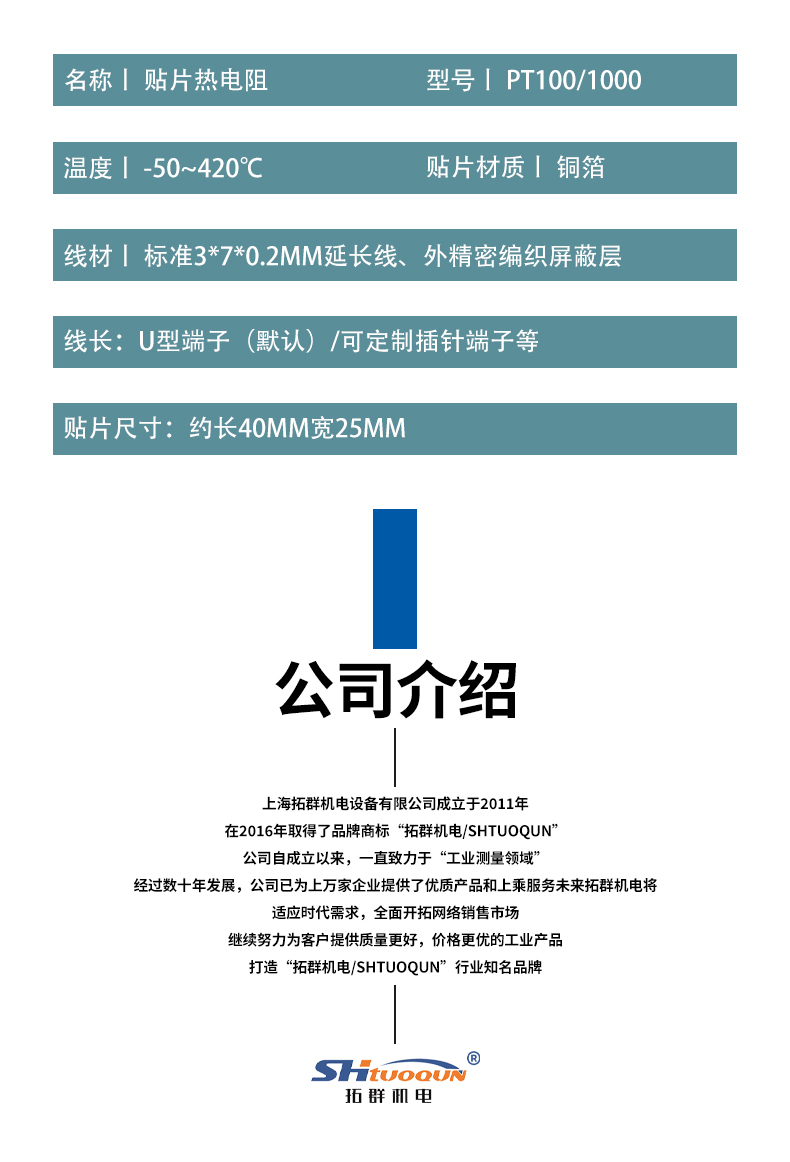 名称丨 贴片热电阻　　型号丨 PT100/1000

温度丨 -50~420℃　　贴片材质丨 铜箔

线材丨 标准3*7*0.2MM延长线、外精密编织屏蔽层

线长：U型端子（默认）/可定制插针端子等

贴片尺寸：约长40MM宽25MM

公司介绍

上海拓群机电设备有限公司成立于2011年
在2016年取得了品牌商标“拓群机电/SHTUOQUN”
公司自成立以来，一直致力于“工业测量领域”
经过数十年发展，公司已为上万家企业提供了优质产品和上乘服务未来拓群机电将
适应时代需求，全面开拓网络销售市场
继续努力为客户提供质量更好，价格更优的工业产品
打造“拓群机电/SHTUOQUN”行业知名品牌

SHTUOQUN®
拓群机电